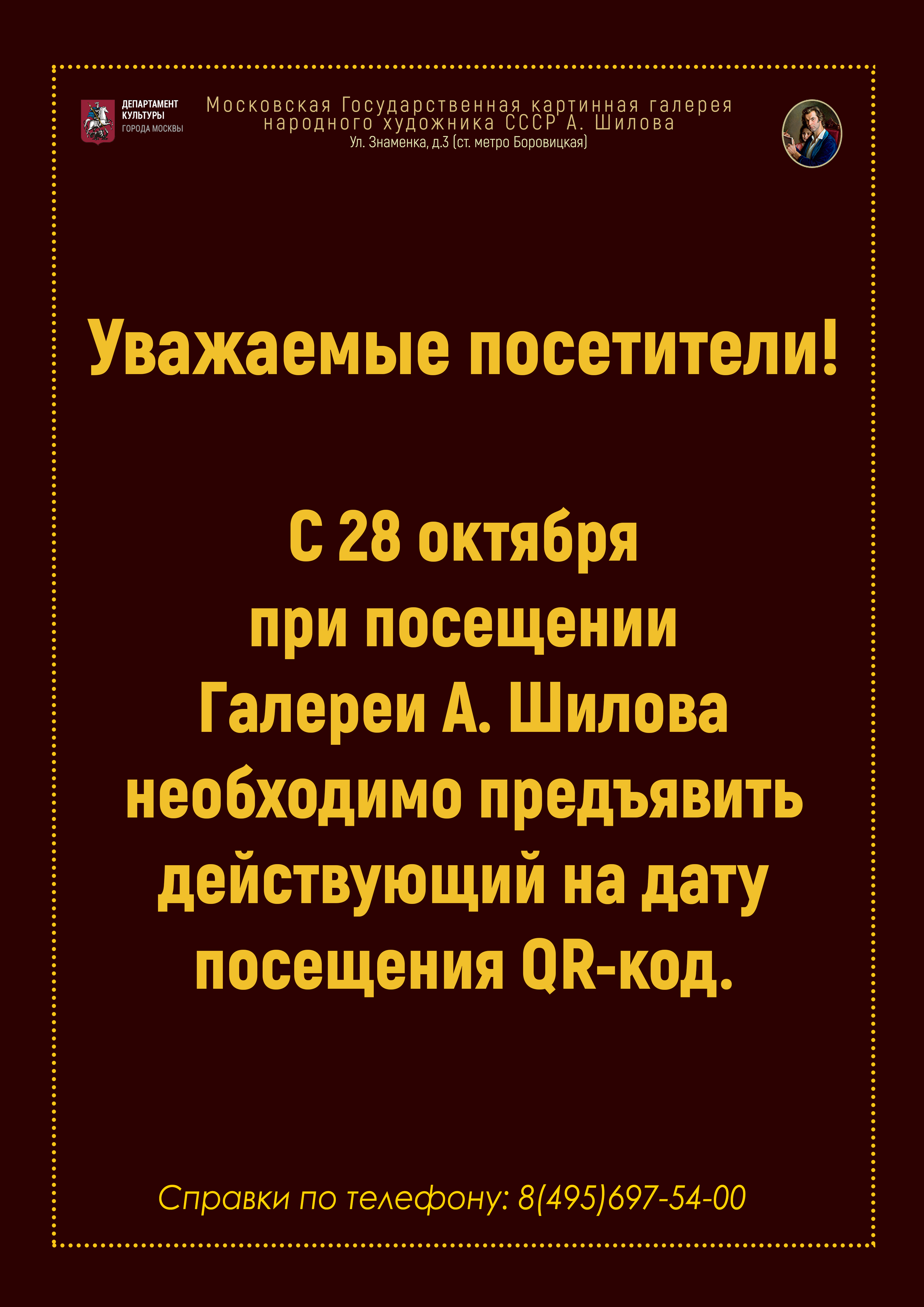 ДЕПАРТАМЕНТ КУЛЬТУРЫ ГОРОДА МОСКВЫ

Московская Государственная картинная галерея народного художника СССР А. Шилова
Ул. Знаменка, д.3 (ст. метро Боровицкая)

Уважаемые посетители!

С 28 октября при посещении Галереи А. Шилова необходимо предъявить действующий на дату посещения QR-код.

Справки по телефону: 8(495)697-54-00